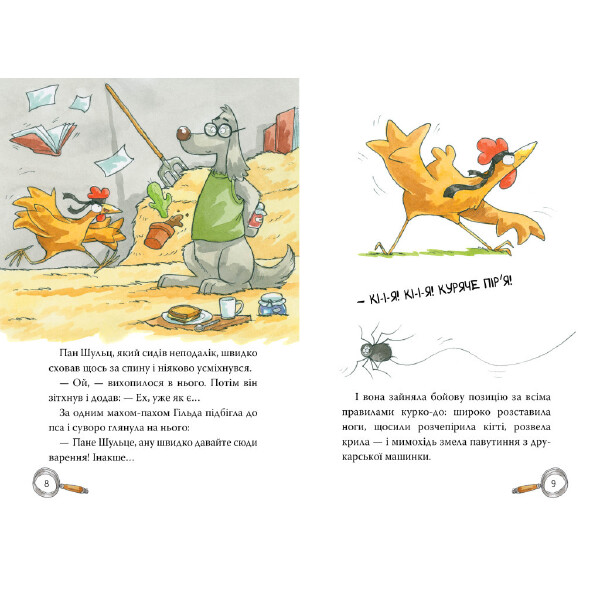 Пан Шульц, який сидів неподалік, швидко сховав щось за спину і ніяково усміхнувся.

— Ой, — вихопилося в нього. Потім він зітхнув і додав: — Ех, уже як є...

За одним махом-пахом Гільда підбігла до пса і суворо глянула на нього:

— Пане Шульце, ану швидко давайте сюди варення! Інакше...

8

— КІ-І-Я! КІ-І-Я! КУРЯЧЕ ПІР'Я!

І вона зайняла бойову позицію за всіма правилами курко-до: широко розставила ноги, щосили розчепірила кігті, розвела крила — і мимохідь змела павутиння з друкарської машинки.

9